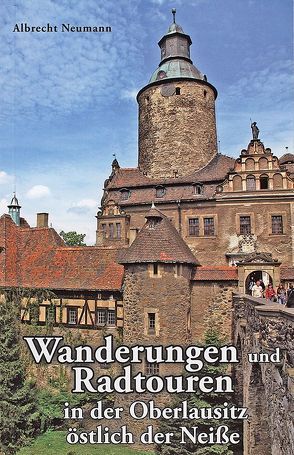 Albrecht Neumann

Wanderungen und Radtouren in der Oberlausitz östlich der Neiße